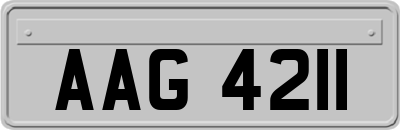 AAG 4211